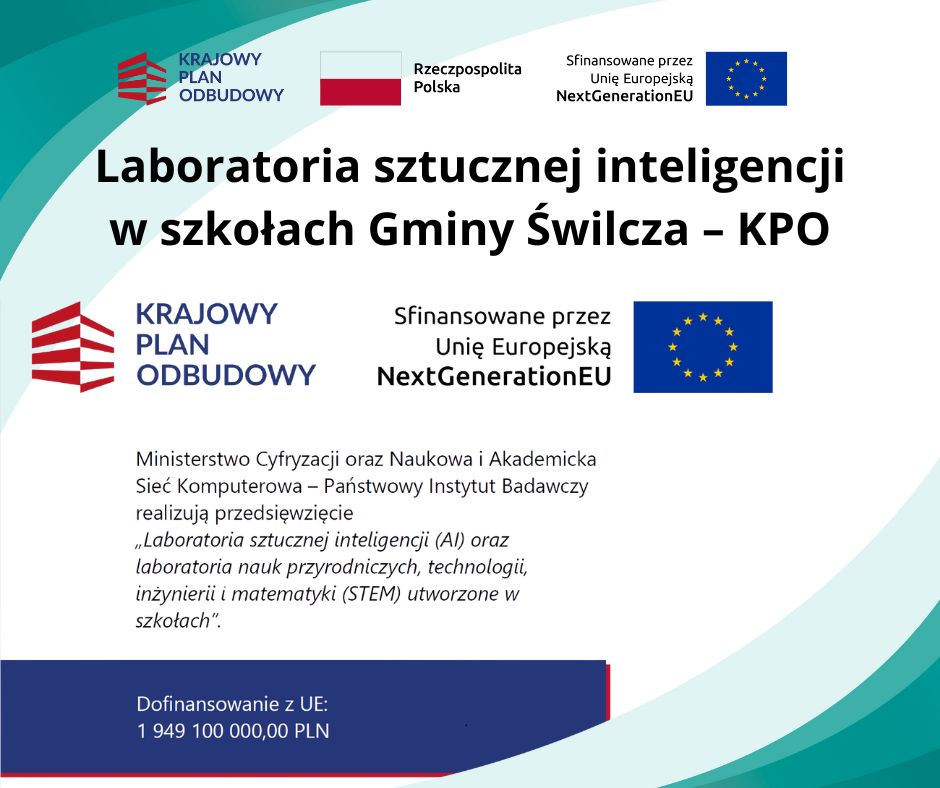 KRAJOWY
PLAN
ODBUDOWY

Rzeczpospolita
Polska

Sfinansowane przez
Unię Europejską
NextGenerationEU

Laboratoria sztucznej inteligencji w szkołach Gminy Świlcza – KPO

KRAJOWY
PLAN
ODBUDOWY

Sfinansowane przez
Unię Europejską
NextGenerationEU

Ministerstwo Cyfryzacji oraz Naukowa i Akademicka Sieć Komputerowa – Państwowy Instytut Badawczy realizują przedsięwzięcie „Laboratoria sztucznej inteligencji (AI) oraz laboratoria nauk przyrodniczych, technologii, inżynierii i matematyki (STEM) utworzone w szkołach".

Dofinansowanie z UE:
1 949 100 000,00 PLN